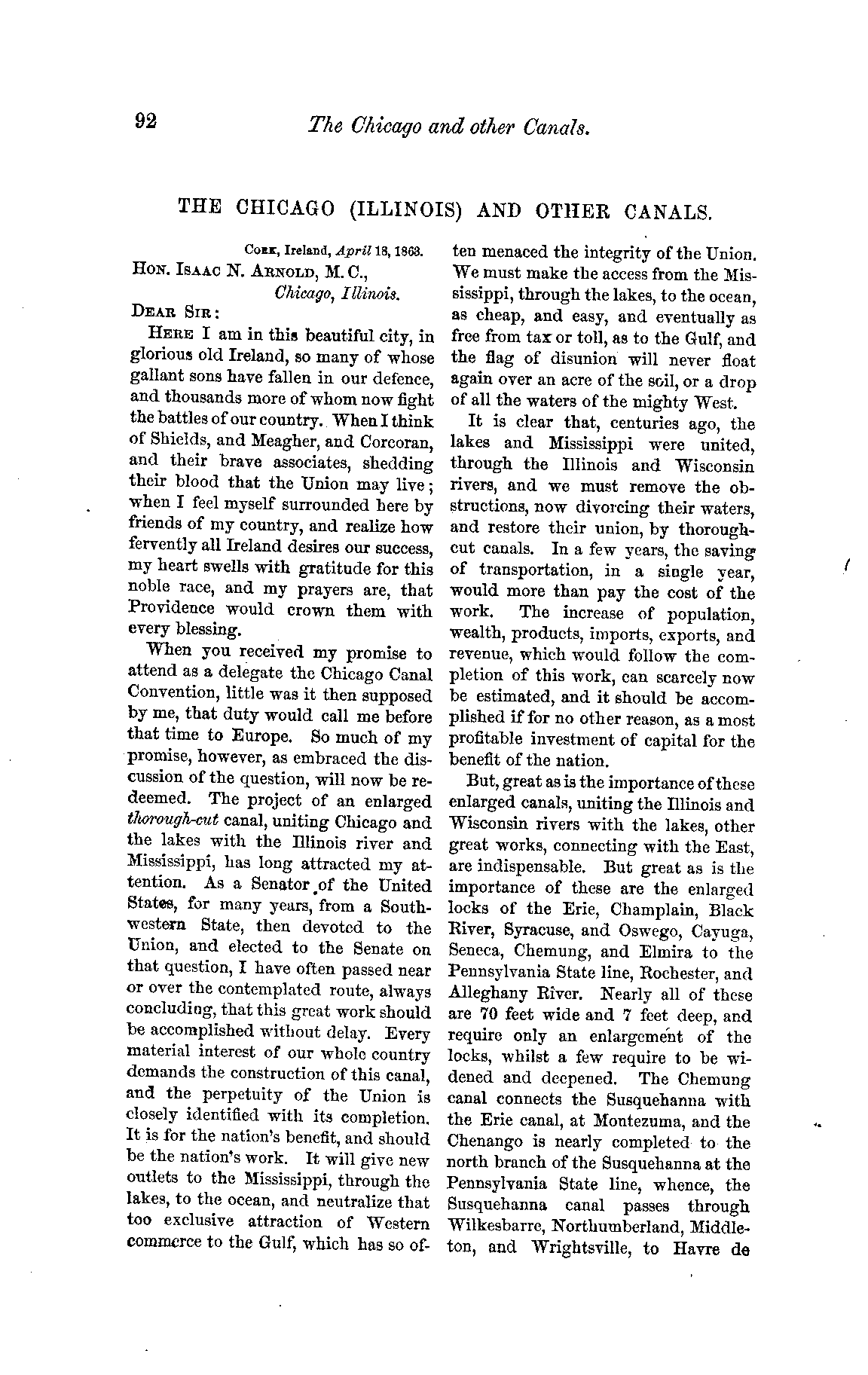 92 The Chicago and other Canals.

THE CHICAGO (ILLINOIS) AND OTHER CANALS.

Cork, Ireland, April 18, 1863.

Hon. Isaac N. Arnold, M. C.,
Chicago, Illinois.

Dear Sir:

Here I am in this beautiful city, in glorious old Ireland, so many of whose gallant sons have fallen in our defence, and thousands more of whom now fight the battles of our country. When I think of Shields, and Meagher, and Corcoran, and their brave associates, shedding their blood that the Union may live; when I feel myself surrounded here by friends of my country, and realize how fervently all Ireland desires our success, my heart swells with gratitude for this noble race, and my prayers are, that Providence would crown them with every blessing.

When you received my promise to attend as a delegate the Chicago Canal Convention, little was it then supposed by me, that duty would call me before that time to Europe. So much of my promise, however, as embraced the discussion of the question, will now be redeemed. The project of an enlarged thorough-cut canal, uniting Chicago and the lakes with the Illinois river and Mississippi, has long attracted my attention. As a Senator of the United States, for many years, from a Southwestern State, then devoted to the Union, and elected to the Senate on that question, I have often passed near or over the contemplated route, always concluding, that this great work should be accomplished without delay. Every material interest of our whole country demands the construction of this canal, and the perpetuity of the Union is closely identified with its completion. It is for the nation's benefit, and should be the nation's work. It will give new outlets to the Mississippi, through the lakes, to the ocean, and neutralize that too exclusive attraction of Western commerce to the Gulf, which has so often menaced the integrity of the Union. We must make the access from the Mississippi, through the lakes, to the ocean, as cheap, and easy, and eventually as free from tax or toll, as to the Gulf, and the flag of disunion will never float again over an acre of the soil, or a drop of all the waters of the mighty West.

It is clear that, centuries ago, the lakes and Mississippi were united, through the Illinois and Wisconsin rivers, and we must remove the obstructions, now divorcing their waters, and restore their union, by thorough-cut canals. In a few years, the saving of transportation, in a single year, would more than pay the cost of the work. The increase of population, wealth, products, imports, exports, and revenue, which would follow the completion of this work, can scarcely now be estimated, and it should be accomplished if for no other reason, as a most profitable investment of capital for the benefit of the nation.

But, great as is the importance of these enlarged canals, uniting the Illinois and Wisconsin rivers with the lakes, other great works, connecting with the East, are indispensable. But great as is the importance of these are the enlarged locks of the Erie, Champlain, Black River, Syracuse, and Oswego, Cayuga, Seneca, Chemung, and Elmira to the Pennsylvania State line, Rochester, and Alleghany River. Nearly all of these are 70 feet wide and 7 feet deep, and require only an enlargement of the locks, whilst a few require to be widened and deepened. The Chemung canal connects the Susquehanna with the Erie canal, at Montezuma, and the Chenango is nearly completed to the north branch of the Susquehanna at the Pennsylvania State line, whence, the Susquehanna canal passes through Wilkesbarre, Northumberland, Middleton, and Wrightsville, to Havre de